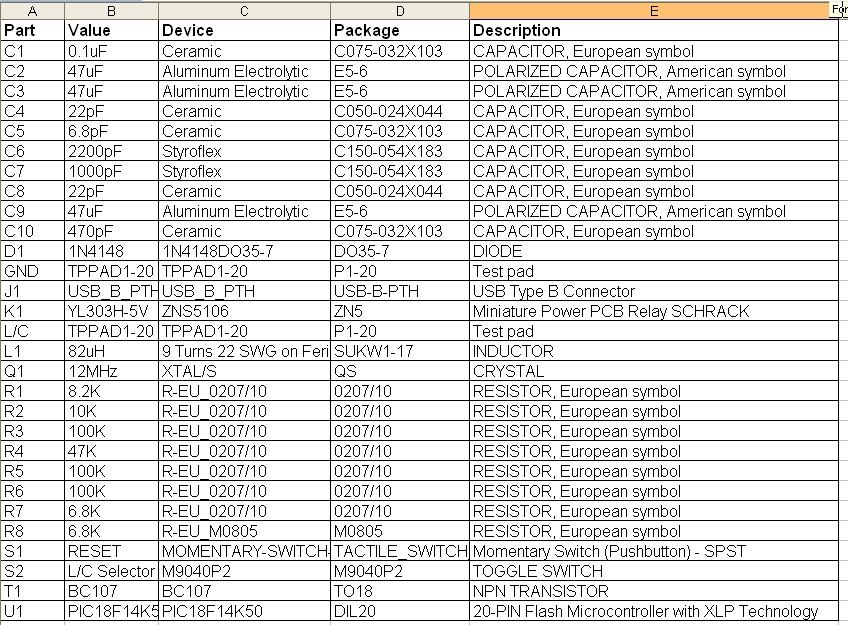 | A | B | C | D | E |
|---|---|---|---|---|
| Part | Value | Device | Package | Description |
| C1 | 0.1uF | Ceramic | C075-032X103 | CAPACITOR, European symbol |
| C2 | 47uF | Aluminum Electrolytic | E5-6 | POLARIZED CAPACITOR, American symbol |
| C3 | 47uF | Aluminum Electrolytic | E5-6 | POLARIZED CAPACITOR, American symbol |
| C4 | 22pF | Ceramic | C050-024X044 | CAPACITOR, European symbol |
| C5 | 6.8pF | Ceramic | C075-032X103 | CAPACITOR, European symbol |
| C6 | 2200pF | Styroflex | C150-054X183 | CAPACITOR, European symbol |
| C7 | 1000pF | Styroflex | C150-054X183 | CAPACITOR, European symbol |
| C8 | 22pF | Ceramic | C050-024X044 | CAPACITOR, European symbol |
| C9 | 47uF | Aluminum Electrolytic | E5-6 | POLARIZED CAPACITOR, American symbol |
| C10 | 470pF | Ceramic | C075-032X103 | CAPACITOR, European symbol |
| D1 | 1N4148 | 1N4148DO35-7 | DO35-7 | DIODE |
| GND | TPPAD1-20 | TPPAD1-20 | P1-20 | Test pad |
| J1 | USB_B_PTH | USB_B_PTH | USB-B-PTH | USB Type B Connector |
| K1 | YL303H-5V | ZNS5106 | ZN5 | Miniature Power PCB Relay SCHRACK |
| L/C | TPPAD1-20 | TPPAD1-20 | P1-20 | Test pad |
| L1 | 82uH | 9 Turns 22 SWG on Feri | SUKW1-17 | INDUCTOR |
| Q1 | 12MHz | XTAL/S | QS | CRYSTAL |
| R1 | 8.2K | R-EU_0207/10 | 0207/10 | RESISTOR, European symbol |
| R2 | 10K | R-EU_0207/10 | 0207/10 | RESISTOR, European symbol |
| R3 | 100K | R-EU_0207/10 | 0207/10 | RESISTOR, European symbol |
| R4 | 47K | R-EU_0207/10 | 0207/10 | RESISTOR, European symbol |
| R5 | 100K | R-EU_0207/10 | 0207/10 | RESISTOR, European symbol |
| R6 | 100K | R-EU_0207/10 | 0207/10 | RESISTOR, European symbol |
| R7 | 6.8K | R-EU_0207/10 | 0207/10 | RESISTOR, European symbol |
| R8 | 6.8K | R-EU_M0805 | M0805 | RESISTOR, European symbol |
| S1 | RESET | MOMENTARY-SWITCH- | TACTILE_SWITCH | Momentary Switch (Pushbutton) - SPST |
| S2 | L/C Selector | M9040P2 | M9040P2 | TOGGLE SWITCH |
| T1 | BC107 | BC107 | TO18 | NPN TRANSISTOR |
| U1 | PIC18F14K5 | PIC18F14K50 | DIL20 | 20-PIN Flash Microcontroller with XLP Technology |